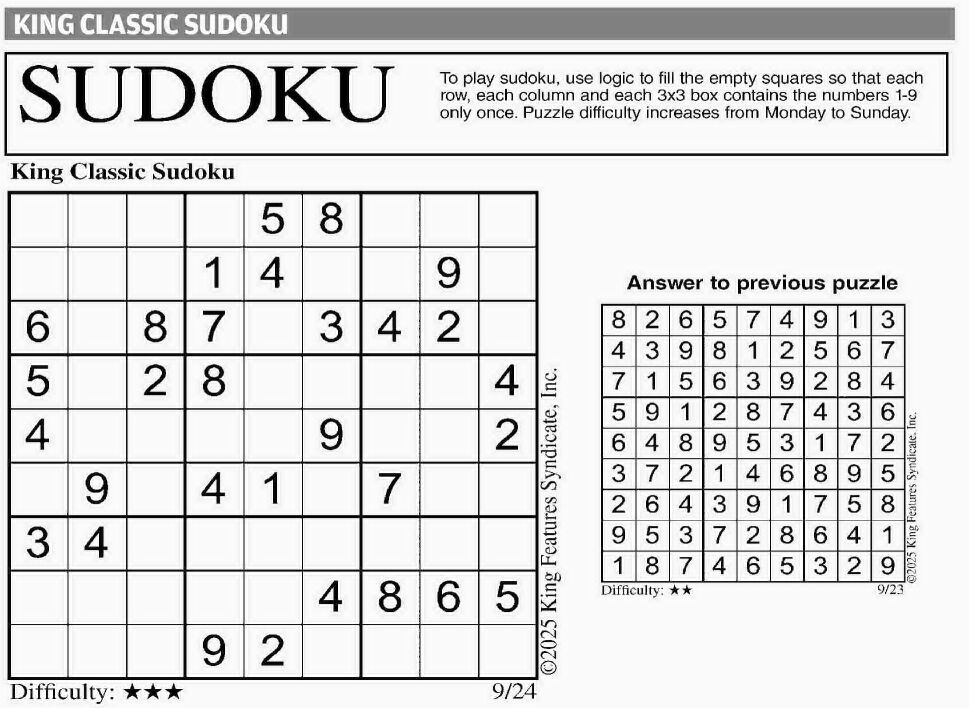 KING CLASSIC SUDOKU

SUDOKU

To play sudoku, use logic to fill the empty squares so that each row, each column and each 3x3 box contains the numbers 1-9 only once. Puzzle difficulty increases from Monday to Sunday.

King Classic Sudoku

| | | | | | | | | |
|---|---|---|---|---|---|---|---|---|
| | | | | 5 | 8 | | | |
| | | | 1 | 4 | | | 9 | |
| 6 | | 8 | 7 | | 3 | 4 | 2 | |
| 5 | | 2 | 8 | | | | | 4 |
| 4 | | | | | 9 | | | 2 |
| | 9 | | 4 | 1 | | 7 | | |
| 3 | 4 | | | | | | | |
| | | | | | 4 | 8 | 6 | 5 |
| | | | 9 | 2 | | | | |

©2025 King Features Syndicate, Inc.

Difficulty: ★★★ 9/24

Answer to previous puzzle

| | | | | | | | | |
|---|---|---|---|---|---|---|---|---|
| 8 | 2 | 6 | 5 | 7 | 4 | 9 | 1 | 3 |
| 4 | 3 | 9 | 8 | 1 | 2 | 5 | 6 | 7 |
| 7 | 1 | 5 | 6 | 3 | 9 | 2 | 8 | 4 |
| 5 | 9 | 1 | 2 | 8 | 7 | 4 | 3 | 6 |
| 6 | 4 | 8 | 9 | 5 | 3 | 1 | 7 | 2 |
| 3 | 7 | 2 | 1 | 4 | 6 | 8 | 9 | 5 |
| 2 | 6 | 4 | 3 | 9 | 1 | 7 | 5 | 8 |
| 9 | 5 | 3 | 7 | 2 | 8 | 6 | 4 | 1 |
| 1 | 8 | 7 | 4 | 6 | 5 | 3 | 2 | 9 |

©2025 King Features Syndicate, Inc.

Difficulty: ★★ 9/23